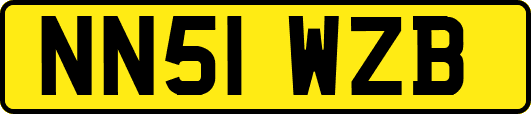 NN51 WZB